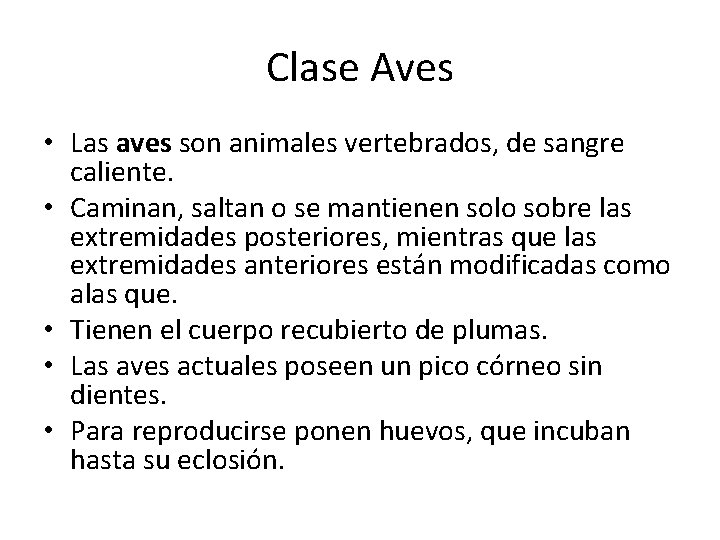 Clase Aves

• Las aves son animales vertebrados, de sangre caliente.
• Caminan, saltan o se mantienen solo sobre las extremidades posteriores, mientras que las extremidades anteriores están modificadas como alas que.
• Tienen el cuerpo recubierto de plumas.
• Las aves actuales poseen un pico córneo sin dientes.
• Para reproducirse ponen huevos, que incuban hasta su eclosión.